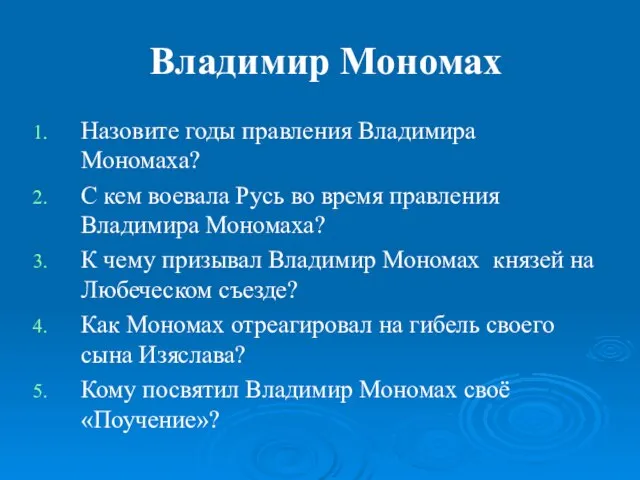 Владимир Мономах

1. Назовите годы правления Владимира Мономаха?
2. С кем воевала Русь во время правления Владимира Мономаха?
3. К чему призывал Владимир Мономах князей на Любеческом съезде?
4. Как Мономах отреагировал на гибель своего сына Изяслава?
5. Кому посвятил Владимир Мономах своё «Поучение»?